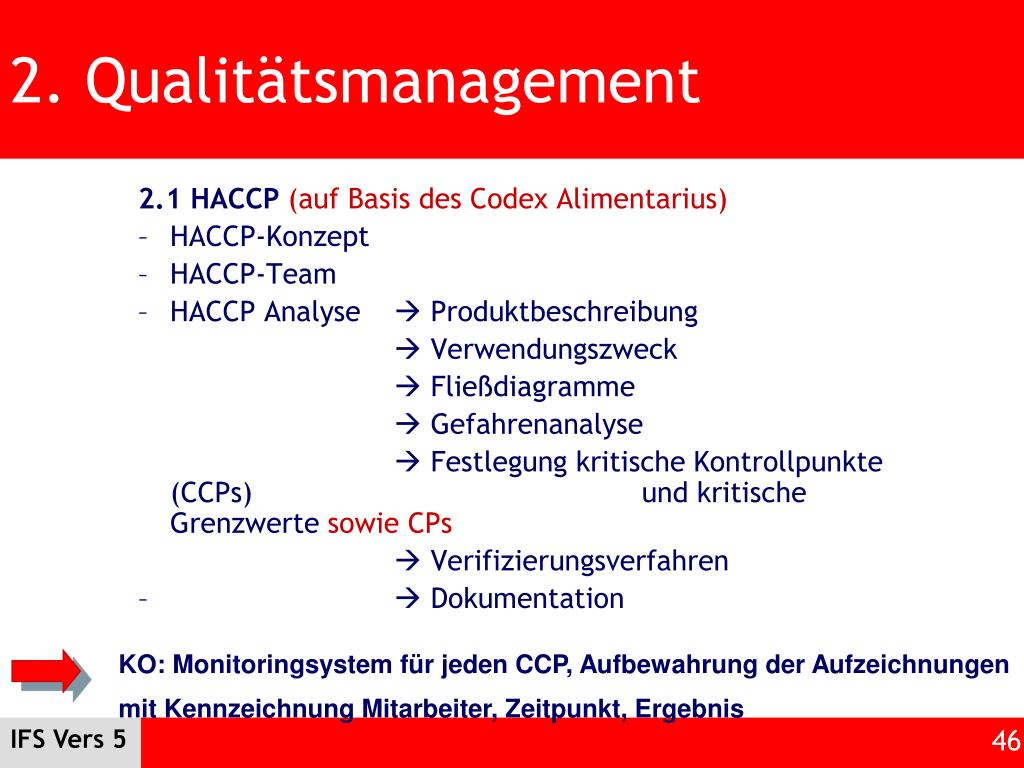 2. Qualitätsmanagement

2.1 HACCP (auf Basis des Codex Alimentarius)
– HACCP-Konzept
– HACCP-Team
– HACCP Analyse → Produktbeschreibung
→ Verwendungszweck
→ Fließdiagramme
→ Gefahrenanalyse
→ Festlegung kritische Kontrollpunkte (CCPs) und kritische Grenzwerte sowie CPs
→ Verifizierungsverfahren
– → Dokumentation

KO: Monitoringsystem für jeden CCP, Aufbewahrung der Aufzeichnungen mit Kennzeichnung Mitarbeiter, Zeitpunkt, Ergebnis

IFS Vers 5

46